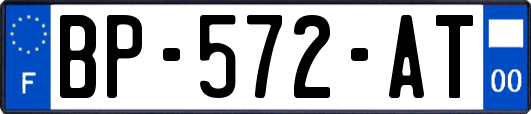 F
BP-572-AT
00